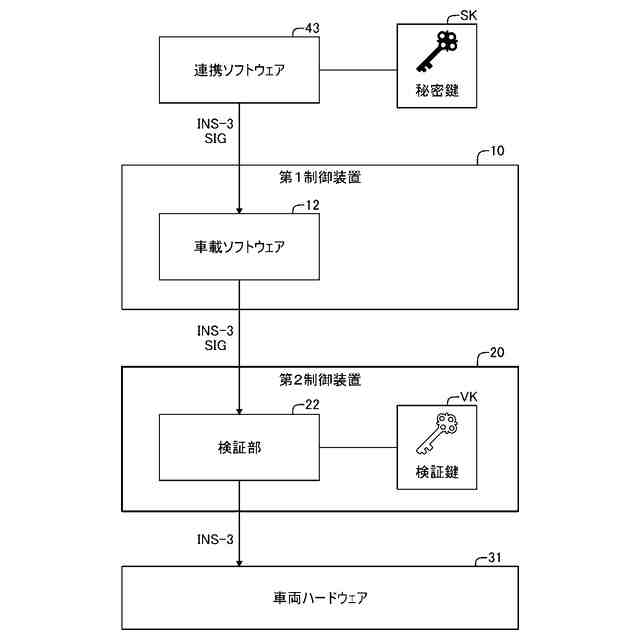 43
連携ソフトウェア

SK
秘密鍵

INS-3
SIG

10
第1制御装置

12
車載ソフトウェア

INS-3
SIG

20
第2制御装置

22
検証部

VK
検証鍵

INS-3

31
車両ハードウェア